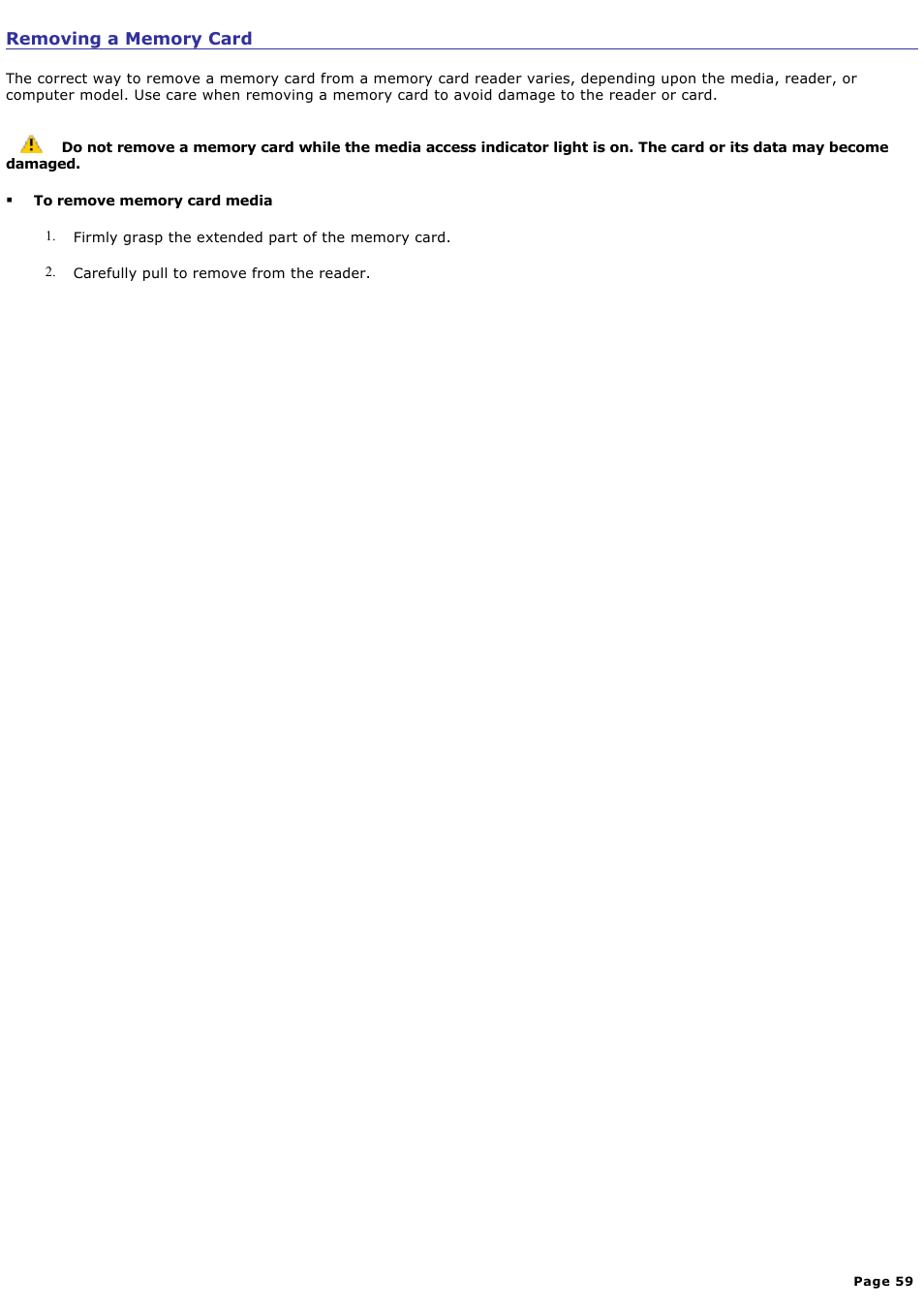 Removing a Memory Card

The correct way to remove a memory card from a memory card reader varies, depending upon the media, reader, or computer model. Use care when removing a memory card to avoid damage to the reader or card.

Do not remove a memory card while the media access indicator light is on. The card or its data may become damaged.

▪ To remove memory card media

1. Firmly grasp the extended part of the memory card.

2. Carefully pull to remove from the reader.

Page 59